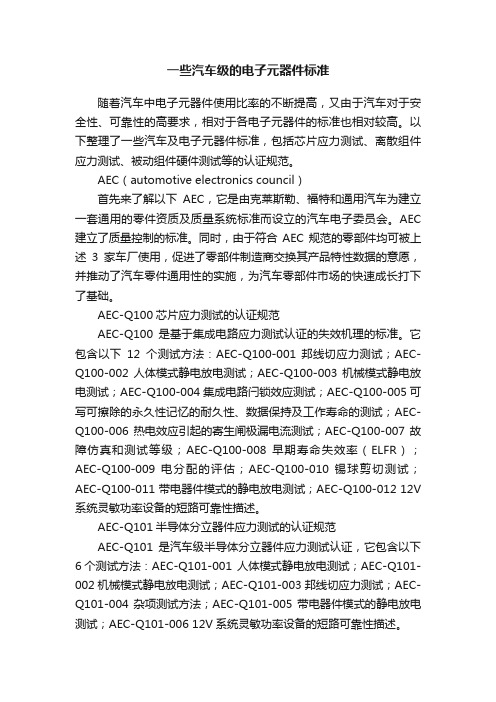 一些汽车级的电子元器件标准

随着汽车中电子元器件使用比率的不断提高，又由于汽车对于安全性、可靠性的高要求，相对于各电子元器件的标准也相对较高。以下整理了一些汽车及电子元器件标准，包括芯片应力测试、离散组件应力测试、被动组件硬件测试等的认证规范。

AEC（automotive electronics council）

首先来了解以下 AEC，它是由克莱斯勒、福特和通用汽车为建立一套通用的零件资质及质量系统标准而设立的汽车电子委员会。AEC 建立了质量控制的标准。同时，由于符合 AEC 规范的零部件均可被上述 3 家车厂使用，促进了零部件制造商交换其产品特性数据的意愿，并推动了汽车零件通用性的实施，为汽车零部件市场的快速成长打下了基础。

AEC-Q100 芯片应力测试的认证规范

AEC-Q100 是基于集成电路应力测试认证的失效机理的标准。它包含以下 12 个测试方法：AEC-Q100-001 邦线切应力测试；AEC-Q100-002 人体模式静电放电测试；AEC-Q100-003 机械模式静电放电测试；AEC-Q100-004 集成电路闩锁效应测试；AEC-Q100-005 可写可擦除的永久性记忆的耐久性、数据保持及工作寿命的测试；AEC-Q100-006 热电效应引起的寄生闸极漏电流测试；AEC-Q100-007 故障仿真和测试等级；AEC-Q100-008 早期寿命失效率（ELFR）；AEC-Q100-009 电分配的评估；AEC-Q100-010 锡球剪切测试；AEC-Q100-011 带电器件模式的静电放电测试；AEC-Q100-012 12V 系统灵敏功率设备的短路可靠性描述。

AEC-Q101 半导体分立器件应力测试的认证规范

AEC-Q101 是汽车级半导体分立器件应力测试认证，它包含以下 6 个测试方法：AEC-Q101-001 人体模式静电放电测试；AEC-Q101-002 机械模式静电放电测试；AEC-Q101-003 邦线切应力测试；AEC-Q101-004 杂项测试方法；AEC-Q101-005 带电器件模式的静电放电测试；AEC-Q101-006 12V 系统灵敏功率设备的短路可靠性描述。